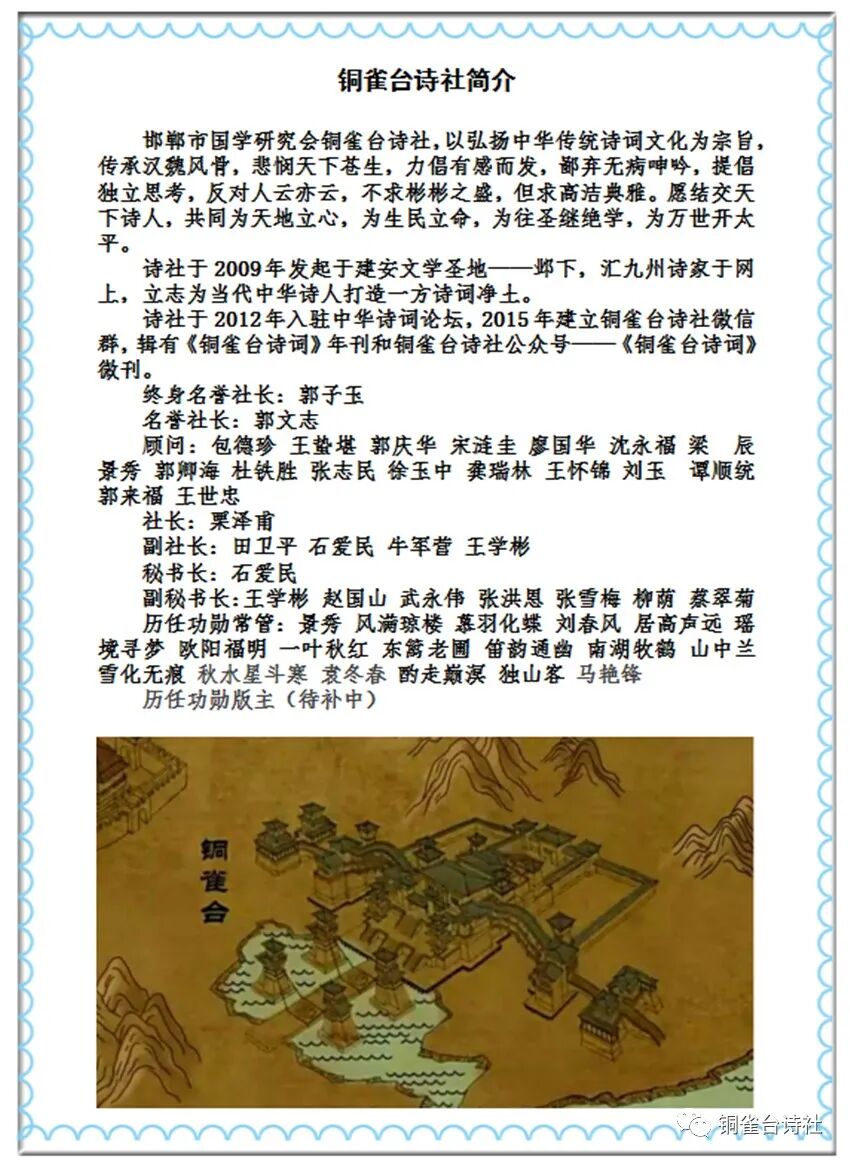 铜雀台诗社简介

邯郸市国学研究会铜雀台诗社，以弘扬中华传统诗词文化为宗旨，传承汉魏风骨，悲悯天下苍生，力倡有感而发，鄙弃无病呻吟，提倡独立思考，反对人云亦云，不求彬彬之盛，但求高洁典雅。愿结交天下诗人，共同为天地立心，为生民立命，为往圣继绝学，为万世开太平。

诗社于2009年发起于建安文学圣地——邺下，汇九州诗家于网上，立志为当代中华诗人打造一方诗词净土。

诗社于2012年入驻中华诗词论坛，2015年建立铜雀台诗社微信群，辑有《铜雀台诗词》年刊和铜雀台诗社公众号——《铜雀台诗词》微刊。

终身名誉社长：郭子玉

名誉社长：郭文志

顾问：包德珍 王蛰堪 郭庆华 宋涟圭 廖国华 沈永福 梁 辰 景秀 郭卿海 杜铁胜 张志民 徐玉中 龚瑞林 王怀锦 刘玉 谭顺统 郭来福 王世忠

社长：栗泽甫

副社长：田卫平 石爱民 牛军营 王学彬

秘书长：石爱民

副秘书长：王学彬 赵国山 武永伟 张洪恩 张雪梅 柳荫 蔡翠菊

历任功勋常管：景秀 风满琼楼 慕羽化蝶 刘春风 居高声远 瑶境寻梦 欧阳福明 一叶秋红 东篱老圃 笛韵通幽 南湖牧鹤 山中兰 雪化无痕 秋水星斗寒 袁冬春 酌走巅溟 独山客 马艳锋

历任功勋版主（待补中）

铜雀台

铜雀台诗社